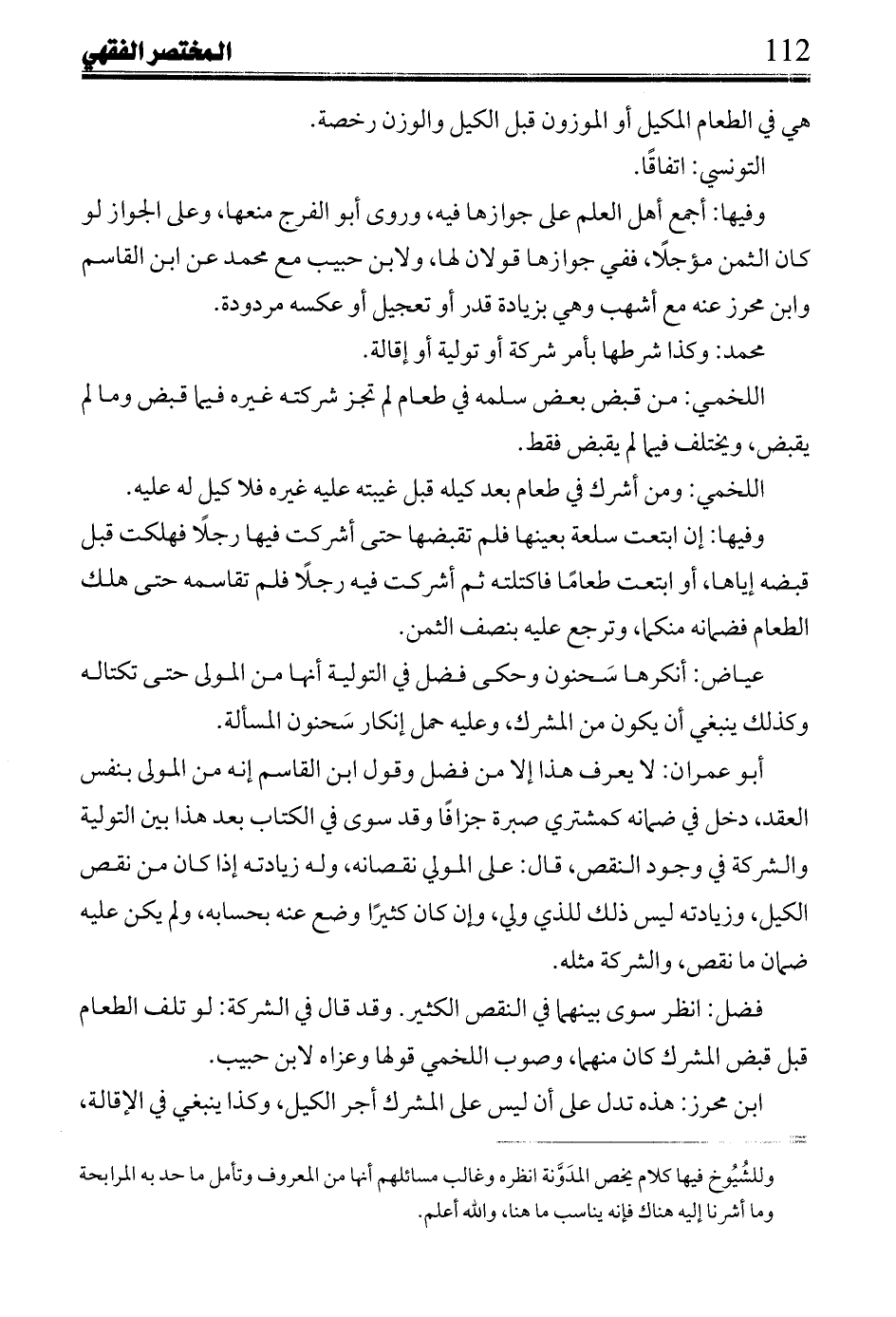 112 المختصر الفقهي

هي في الطعام المكيل أو الموزون قبل الكيل والوزن رخصة.

التونسي: اتفاقًا.

وفيها: أجمع أهل العلم على جوازها فيه، وروى أبو الفرج منعها، وعلى الجواز لو كان الثمن مؤجلًا، ففي جوازها قولان لها، ولابن حبيب مع محمد عن ابن القاسم وابن محرز عنه مع أشهب وهي بزيادة قدر أو تعجيل أو عكسه مردودة.

محمد: وكذا شرطها بأمر شركة أو تولية أو إقالة.

اللخمي: من قبض بعض سلمه في طعام لم تجز شركته غيره فيما قبض وما لم يقبض، ويختلف فيما لم يقبض فقط.

اللخمي: ومن أشرك في طعام بعد كيله قبل غيبته عليه غيره فلا كيل له عليه.

وفيها: إن ابتعت سلعة بعينها فلم تقبضها حتى أشركت فيها رجلًا فهلكت قبل قبضه إياها، أو ابتعت طعامًا فاكتلته ثم أشركت فيه رجلًا فلم تقاسمه حتى هلك الطعام فضمانه منكما، وترجع عليه بنصف الثمن.

عياض: أنكرها سَحنون وحكى فضل في التولية أنها من المولى حتى تكتاله وكذلك ينبغي أن يكون من المشرك، وعليه حمل إنكار سَحنون المسألة.

أبو عمران: لا يعرف هذا إلا من فضل وقول ابن القاسم إنه من المولى بنفس العقد، دخل في ضمانه كمشتري صبرة جزافًا وقد سوى في الكتاب بعد هذا بين التولية والشركة في وجود النقص، قال: على المولي نقصانه، وله زيادته إذا كان من نقص الكيل، وزيادته ليس ذلك للذي ولي، وإن كان كثيرًا وضع عنه بحسابه، ولم يكن عليه ضمان ما نقص، والشركة مثله.

فضل: انظر سوى بينهما في النقص الكثير. وقد قال في الشركة: لو تلف الطعام قبل قبض المشرك كان منهما، وصوب اللخمي قولها وعزاه لابن حبيب.

ابن محرز: هذه تدل على أن ليس على المشرك أجر الكيل، وكذا ينبغي في الإقالة،

وللشُيُوخ فيها كلام يخص المدَوَّنة انظره وغالب مسائلهم أنها من المعروف وتأمل ما حد به المرابحة وما أشرنا إليه هناك فإنه يناسب ما هنا، والله أعلم.